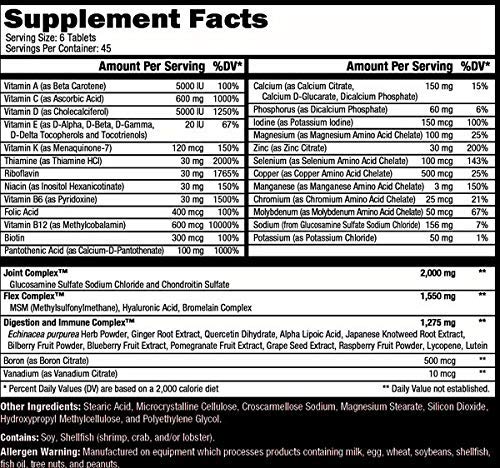 Supplement Facts
Serving Size: 6 Tablets
Servings Per Container: 45

| | Amount Per Serving | %DV* |
|---|---|---|
| Vitamin A (as Beta Carotene) | 5000 IU | 100% |
| Vitamin C (as Ascorbic Acid) | 600 mg | 1000% |
| Vitamin D (as Cholecalciferol) | 5000 IU | 1250% |
| Vitamin E (as D-Alpha, D-Beta, D-Gamma, D-Delta Tocopherols and Tocotrienols) | 20 IU | 67% |
| Vitamin K (as Menaquinone-7) | 120 mcg | 150% |
| Thiamine (as Thiamine HCl) | 30 mg | 2000% |
| Riboflavin | 30 mg | 1765% |
| Niacin (as Inositol Hexanicotinate) | 30 mg | 150% |
| Vitamin B6 (as Pyridoxine) | 30 mg | 1500% |
| Folic Acid | 400 mcg | 100% |
| Vitamin B12 (as Methylcobalamin) | 600 mcg | 10000% |
| Biotin | 300 mcg | 100% |
| Pantothenic Acid (as Calcium-D-Pantothenate) | 100 mg | 1000% |

| | Amount Per Serving | %DV* |
|---|---|---|
| Calcium (as Calcium Citrate, Calcium D-Glucarate, Dicalcium Phosphate) | 150 mg | 15% |
| Phosphorus (as Dicalcium Phosphate) | 60 mg | 6% |
| Iodine (as Potassium Iodine) | 150 mcg | 100% |
| Magnesium (as Magnesium Amino Acid Chelate) | 100 mg | 25% |
| Zinc (as Zinc Citrate) | 30 mg | 200% |
| Selenium (as Selenium Amino Acid Chelate) | 100 mcg | 143% |
| Copper (as Copper Amino Acid Chelate) | 500 mcg | 25% |
| Manganese (as Manganese Amino Acid Chelate) | 3 mg | 150% |
| Chromium (as Chromium Amino Acid Chelate) | 25 mcg | 21% |
| Molybdenum (as Molybdenum Amino Acid Chelate) | 50 mcg | 67% |
| Sodium (from Glucosamine Sulfate Sodium Chloride) | 156 mg | 7% |
| Potassium (as Potassium Chloride) | 50 mg | 1% |

| | | |
|---|---|---|
| Joint Complex™ Glucosamine Sulfate Sodium Chloride and Chondroitin Sulfate | 2,000 mg | ** |
| Flex Complex™ MSM (Methylsulfonylmethane), Hyaluronic Acid, Bromelain Complex | 1,550 mg | ** |
| Digestion and Immune Complex™ Echinacea purpurea Herb Powder, Ginger Root Extract, Quercetin Dihydrate, Alpha Lipoic Acid, Japanese Knotweed Root Extract, Bilberry Fruit Powder, Blueberry Fruit Extract, Pomegranate Fruit Extract, Grape Seed Extract, Raspberry Fruit Powder, Lycopene, Lutein | 1,275 mg | ** |
| Boron (as Boron Citrate) | 500 mcg | ** |
| Vanadium (as Vanadium Citrate) | 10 mcg | ** |

* Percent Daily Values (DV) are based on a 2,000 calorie diet
** Daily Value not established.

Other Ingredients: Stearic Acid, Microcrystalline Cellulose, Croscarmellose Sodium, Magnesium Stearate, Silicon Dioxide, Hydroxypropyl Methylcellulose, and Polyethylene Glycol.

Contains: Soy, Shellfish (shrimp, crab, and/or lobster).

Allergen Warning: Manufactured on equipment which processes products containing milk, egg, wheat, soybeans, shellfish, fish oil, tree nuts, and peanuts.